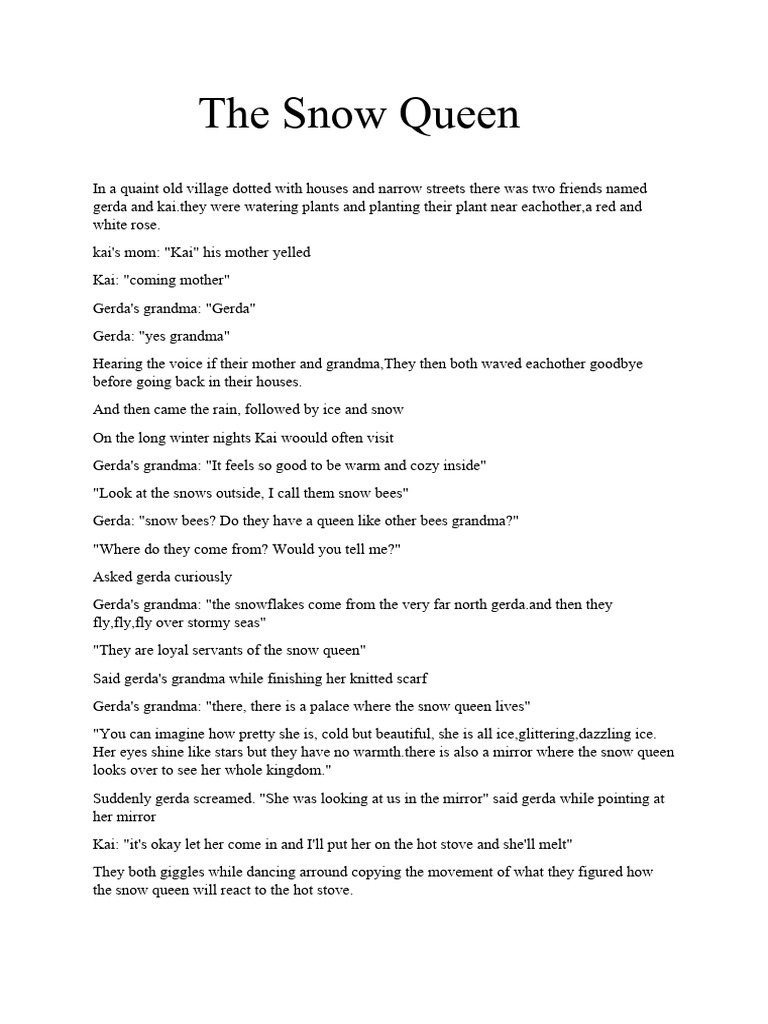 The Snow Queen

In a quaint old village dotted with houses and narrow streets there was two friends named gerda and kai.they were watering plants and planting their plant near eachother,a red and white rose.

kai's mom: "Kai" his mother yelled

Kai: "coming mother"

Gerda's grandma: "Gerda"

Gerda: "yes grandma"

Hearing the voice if their mother and grandma,They then both waved eachother goodbye before going back in their houses.

And then came the rain, followed by ice and snow

On the long winter nights Kai woould often visit

Gerda's grandma: "It feels so good to be warm and cozy inside"

"Look at the snows outside, I call them snow bees"

Gerda: "snow bees? Do they have a queen like other bees grandma?"

"Where do they come from? Would you tell me?"

Asked gerda curiously

Gerda's grandma: "the snowflakes come from the very far north gerda.and then they fly,fly,fly over stormy seas"

"They are loyal servants of the snow queen"

Said gerda's grandma while finishing her knitted scarf

Gerda's grandma: "there, there is a palace where the snow queen lives"

"You can imagine how pretty she is, cold but beautiful, she is all ice,glittering,dazzling ice. Her eyes shine like stars but they have no warmth.there is also a mirror where the snow queen looks over to see her whole kingdom."

Suddenly gerda screamed. "She was looking at us in the mirror" said gerda while pointing at her mirror

Kai: "it's okay let her come in and I'll put her on the hot stove and she'll melt"

They both giggles while dancing arround copying the movement of what they figured how the snow queen will react to the hot stove.